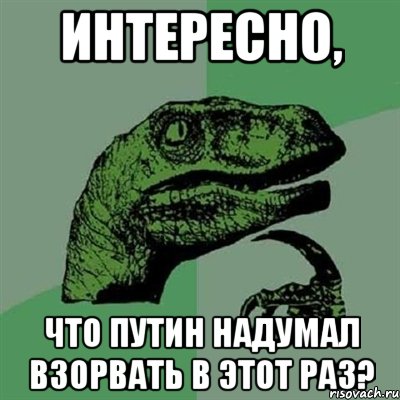 ИНТЕРЕСНО,

ЧТО ПУТИН НАДУМАЛ ВЗОРВАТЬ В ЭТОТ РАЗ?

risovach.ru